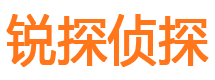 锐探侦探